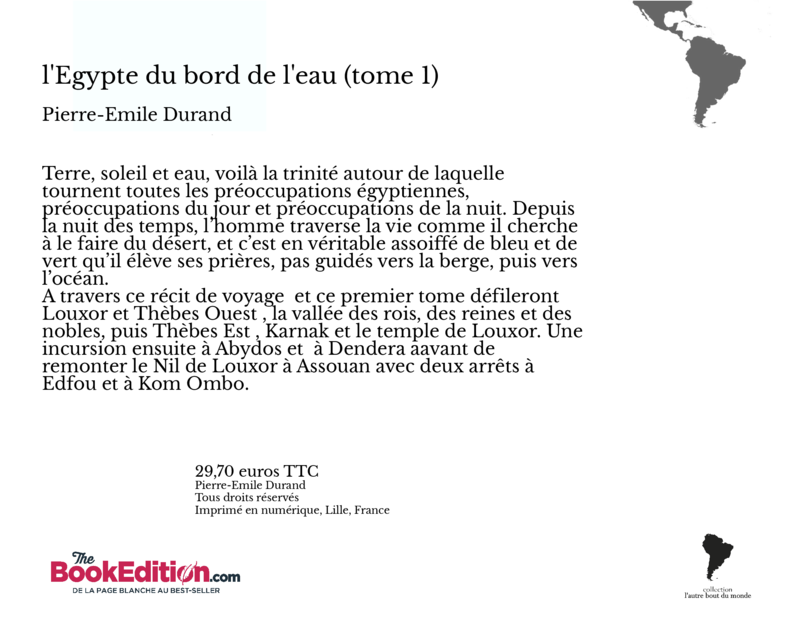 l'Egypte du bord de l'eau (tome 1)

Pierre-Emile Durand

Terre, soleil et eau, voilà la trinité autour de laquelle tournent toutes les préoccupations égyptiennes, préoccupations du jour et préoccupations de la nuit. Depuis la nuit des temps, l'homme traverse la vie comme il cherche à le faire du désert, et c'est en véritable assoiffé de bleu et de vert qu'il élève ses prières, pas guidés vers la berge, puis vers l'océan.
A travers ce récit de voyage et ce premier tome défileront Louxor et Thèbes Ouest , la vallée des rois, des reines et des nobles, puis Thèbes Est , Karnak et le temple de Louxor. Une incursion ensuite à Abydos et à Dendera aavant de remonter le Nil de Louxor à Assouan avec deux arrêts à Edfou et à Kom Ombo.

29,70 euros TTC
Pierre-Emile Durand
Tous droits réservés
Imprimé en numérique, Lille, France

The BookEdition.com
DE LA PAGE BLANCHE AU BEST-SELLER

collection
l'autre bout du monde